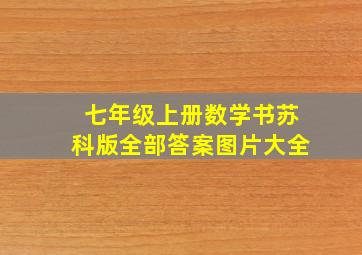 七年级上册数学书苏科版全部答案图片大全